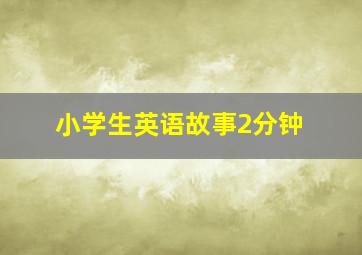 小学生英语故事2分钟